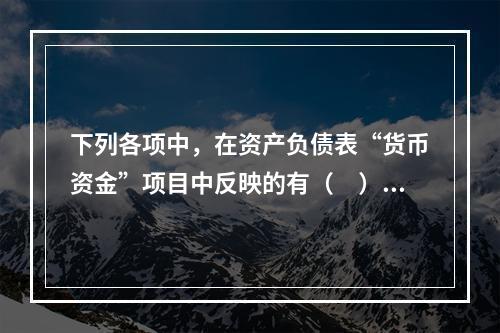 下列各项中，在资产负债表“货币资金”项目中反映的有（　）…